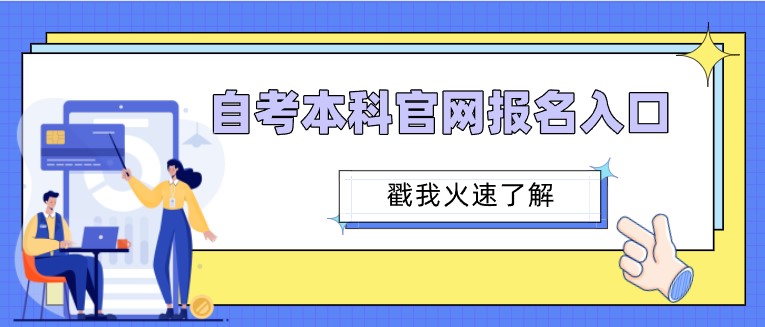 自考本科官网报名入口

戳我火速了解